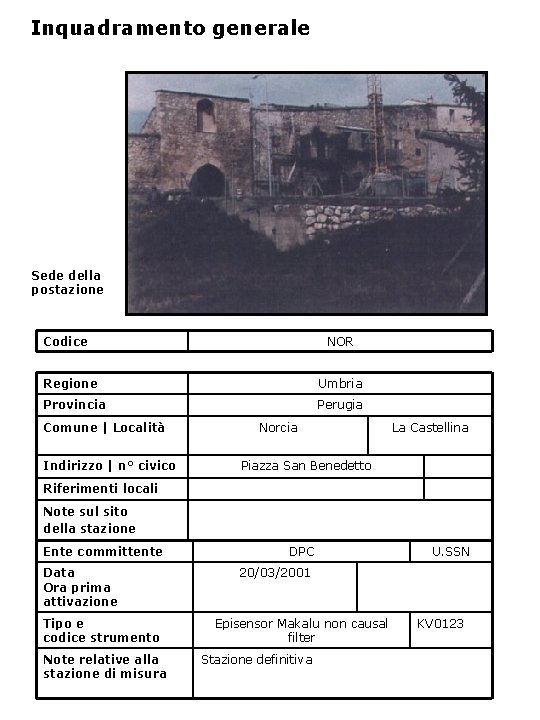 Inquadramento generale

Sede della postazione

| Codice | NOR |
|---|---|

| Regione | Umbria | |
|---|---|---|
| Provincia | Perugia | |
| Comune \| Località | Norcia | La Castellina |
| Indirizzo \| n° civico | Piazza San Benedetto | |
| Riferimenti locali | | |
| Note sul sito della stazione | | |
| Ente committente | DPC | U.SSN |
| Data Ora prima attivazione | 20/03/2001 | |
| Tipo e codice strumento | Episensor Makalu non causal filter | KV0123 |
| Note relative alla stazione di misura | Stazione definitiva | |